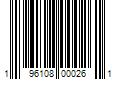 1 96108 00026 1